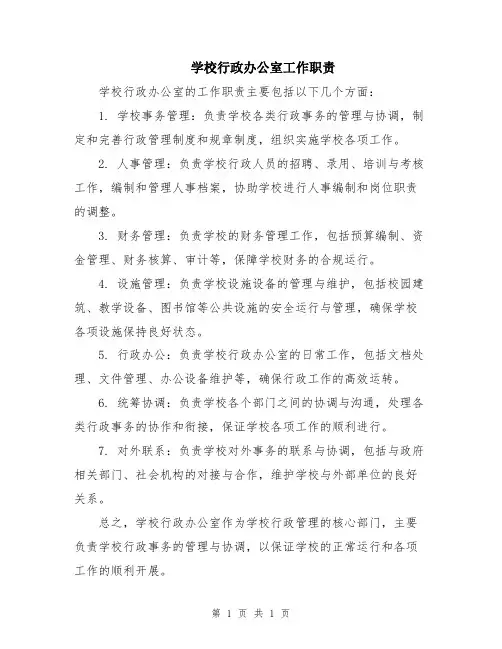 学校行政办公室工作职责

学校行政办公室的工作职责主要包括以下几个方面：

1. 学校事务管理：负责学校各类行政事务的管理与协调，制定和完善行政管理制度和规章制度，组织实施学校各项工作。

2. 人事管理：负责学校行政人员的招聘、录用、培训与考核工作，编制和管理人事档案，协助学校进行人事编制和岗位职责的调整。

3. 财务管理：负责学校的财务管理工作，包括预算编制、资金管理、财务核算、审计等，保障学校财务的合规运行。

4. 设施管理：负责学校设施设备的管理与维护，包括校园建筑、教学设备、图书馆等公共设施的安全运行与管理，确保学校各项设施保持良好状态。

5. 行政办公：负责学校行政办公室的日常工作，包括文档处理、文件管理、办公设备维护等，确保行政工作的高效运转。

6. 统筹协调：负责学校各个部门之间的协调与沟通，处理各类行政事务的协作和衔接，保证学校各项工作的顺利进行。

7. 对外联系：负责学校对外事务的联系与协调，包括与政府相关部门、社会机构的对接与合作，维护学校与外部单位的良好关系。

总之，学校行政办公室作为学校行政管理的核心部门，主要负责学校行政事务的管理与协调，以保证学校的正常运行和各项工作的顺利开展。

第 1 页 共 1 页